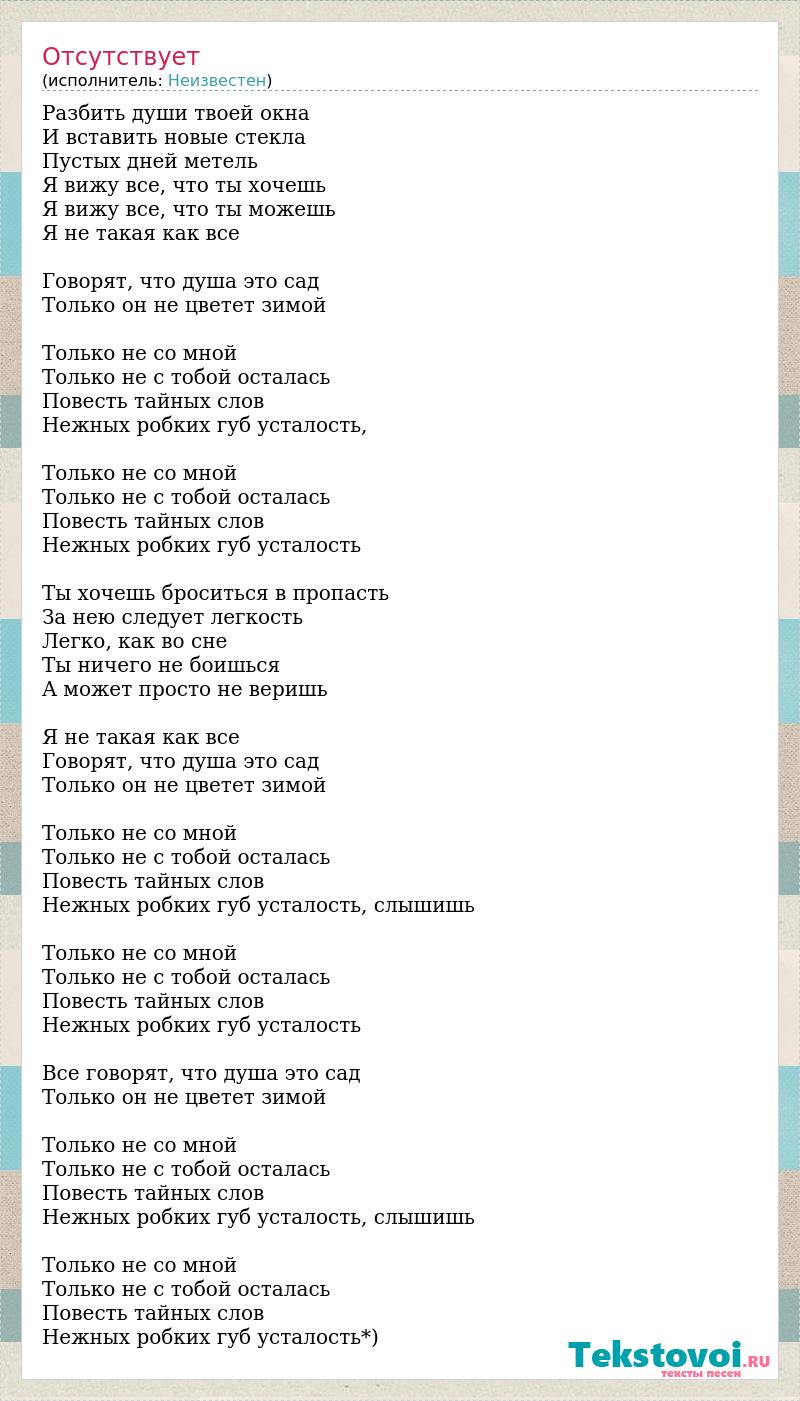 Отсутствует
(исполнитель: Неизвестен)

Разбить души твоей окна
И вставить новые стекла
Пустых дней метель
Я вижу все, что ты хочешь
Я вижу все, что ты можешь
Я не такая как все

Говорят, что душа это сад
Только он не цветет зимой

Только не со мной
Только не с тобой осталась
Повесть тайных слов
Нежных робких губ усталость,

Только не со мной
Только не с тобой осталась
Повесть тайных слов
Нежных робких губ усталость

Ты хочешь броситься в пропасть
За нею следует легкость
Легко, как во сне
Ты ничего не боишься
А может просто не веришь

Я не такая как все
Говорят, что душа это сад
Только он не цветет зимой

Только не со мной
Только не с тобой осталась
Повесть тайных слов
Нежных робких губ усталость, слышишь

Только не со мной
Только не с тобой осталась
Повесть тайных слов
Нежных робких губ усталость

Все говорят, что душа это сад
Только он не цветет зимой

Только не со мной
Только не с тобой осталась
Повесть тайных слов
Нежных робких губ усталость, слышишь

Только не со мной
Только не с тобой осталась
Повесть тайных слов
Нежных робких губ усталость*)

Tekstovoi.RU
тексты песен